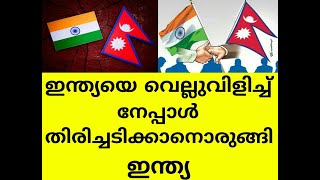 ഇന്ത്യയെ വെല്ലുവിളിച്ച് നേപ്പാൾ തിരിച്ചടിക്കാനൊരുങ്ങി ഇന്ത്യ